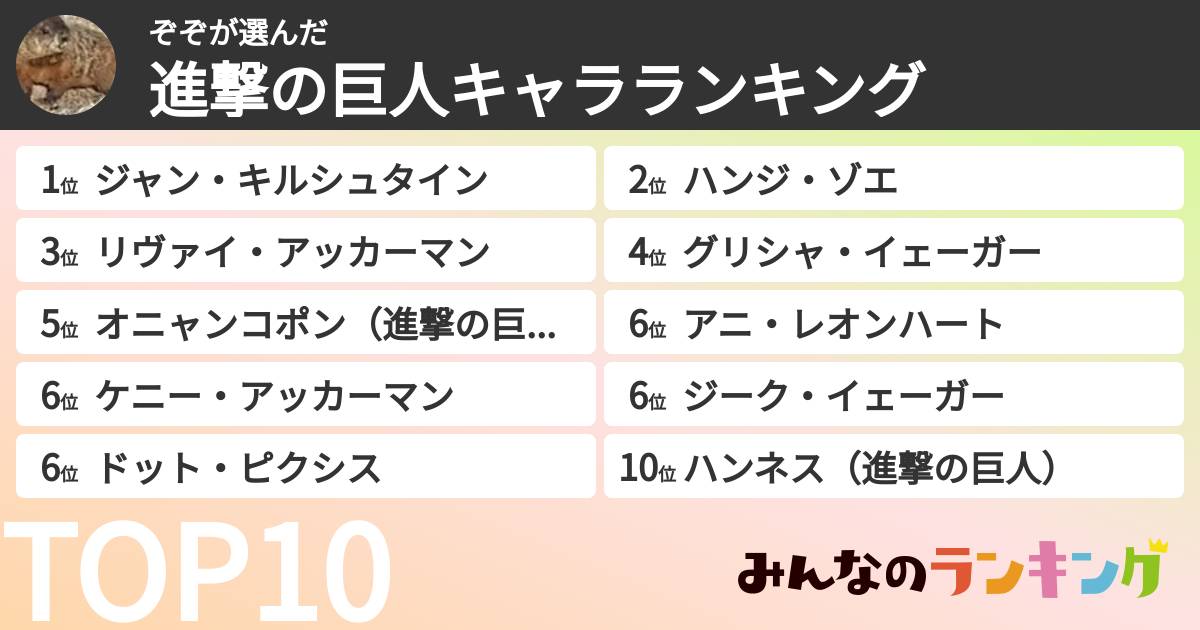 ぞぞが選んだ
進撃の巨人キャラランキング

1位 ジャン・キルシュタイン
2位 ハンジ・ゾエ
3位 リヴァイ・アッカーマン
4位 グリシャ・イェーガー
5位 オニャンコポン（進撃の巨...
6位 アニ・レオンハート
6位 ケニー・アッカーマン
6位 ジーク・イェーガー
6位 ドット・ピクシス
10位 ハンネス（進撃の巨人）

TOP10

みんなのランキング